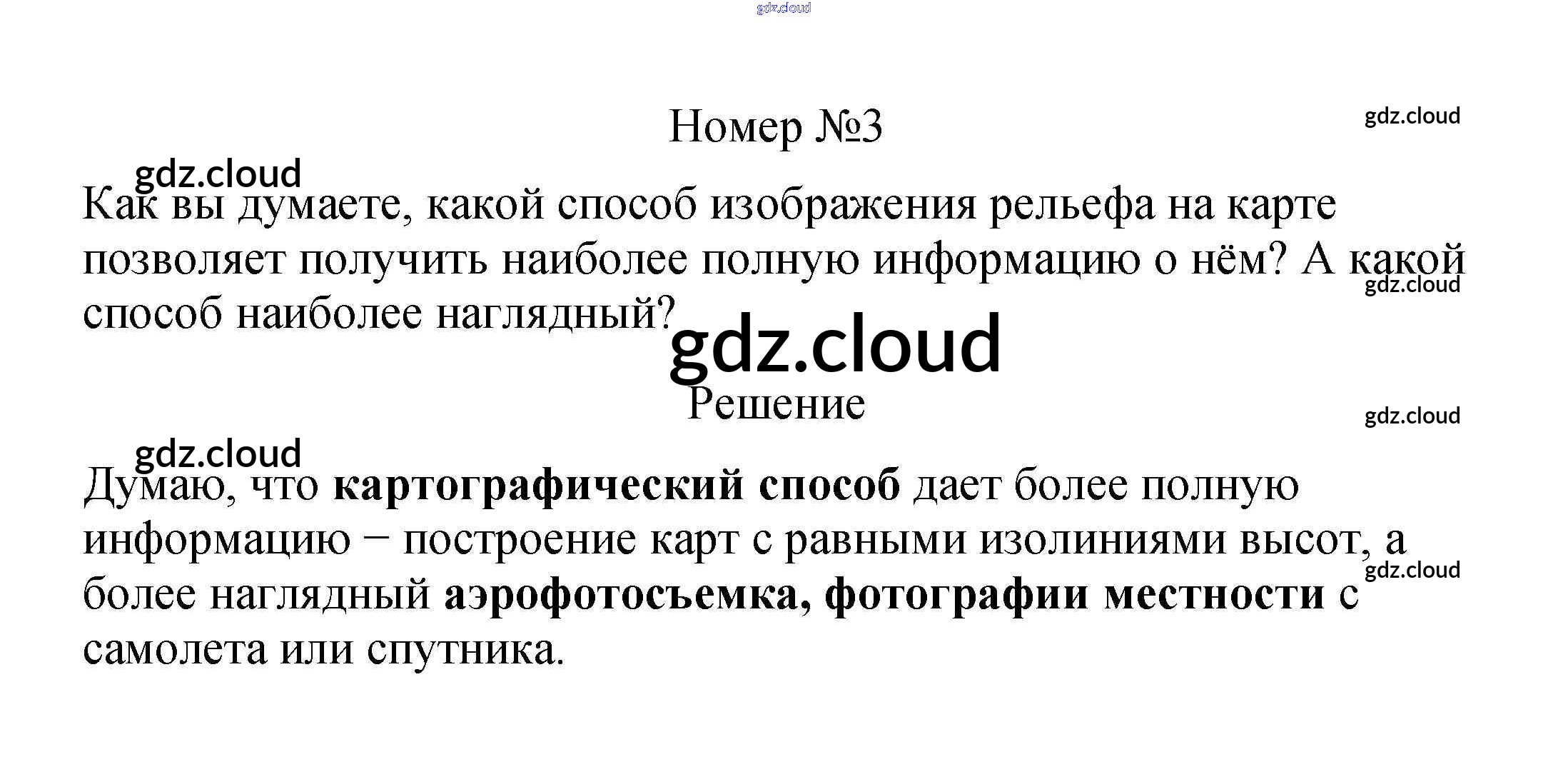 Номер №3

Как вы думаете, какой способ изображения рельефа на карте позволяет получить наиболее полную информацию о нём? А какой способ наиболее наглядный?

Решение

Думаю, что картографический способ дает более полную информацию − построение карт с равными изолиниями высот, а более наглядный аэрофотосъемка, фотографии местности с самолета или спутника.

gdz.cloud